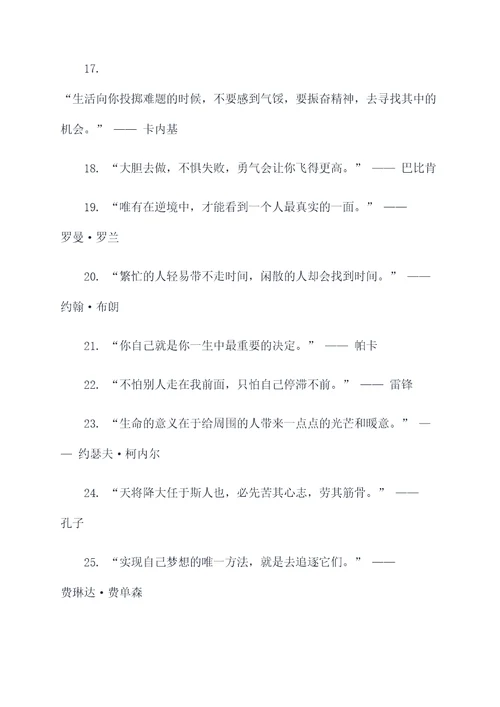 17.

“生活向你投掷难题的时候，不要感到气馁，要振奋精神，去寻找其中的机会。” —— 卡内基

18. “大胆去做，不惧失败，勇气会让你飞得更高。” —— 巴比肯

19. “唯有在逆境中，才能看到一个人最真实的一面。” —— 罗曼·罗兰

20. “繁忙的人轻易带不走时间，闲散的人却会找到时间。” —— 约翰·布朗

21. “你自己就是你一生中最重要的决定。” —— 帕卡

22. “不怕别人走在我前面，只怕自己停滞不前。” —— 雷锋

23. “生命的意义在于给周围的人带来一点点的光芒和暖意。” —— 约瑟夫·柯内尔

24. “天将降大任于斯人也，必先苦其心志，劳其筋骨。” —— 孔子

25. “实现自己梦想的唯一方法，就是去追逐它们。” —— 费琳达·费单森